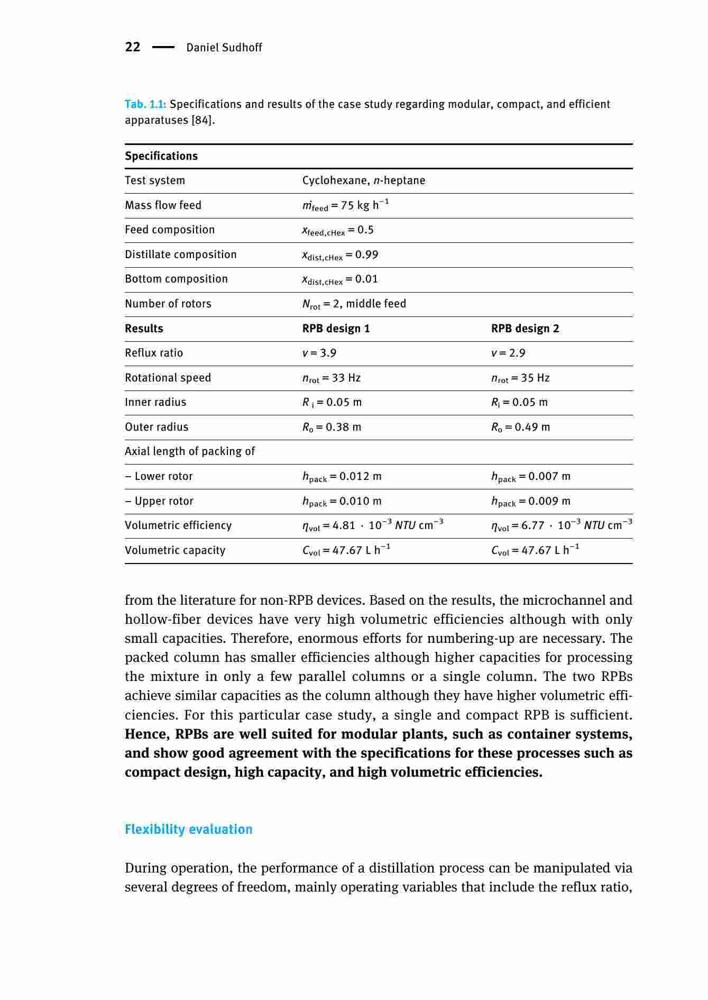 22 — Daniel Sudhoff

Tab. 1.1: Specifications and results of the case study regarding modular, compact, and efficient apparatuses [84].

| Specifications | | |
|---|---|---|
| Test system | Cyclohexane, $n$-heptane | |
| Mass flow feed | $\dot{m}_{feed} = 75$ kg h$^{-1}$ | |
| Feed composition | $x_{feed,cHex} = 0.5$ | |
| Distillate composition | $x_{dist,cHex} = 0.99$ | |
| Bottom composition | $x_{dist,cHex} = 0.01$ | |
| Number of rotors | $N_{rot} = 2$, middle feed | |
| **Results** | **RPB design 1** | **RPB design 2** |
| Reflux ratio | $v = 3.9$ | $v = 2.9$ |
| Rotational speed | $n_{rot} = 33$ Hz | $n_{rot} = 35$ Hz |
| Inner radius | $R_i = 0.05$ m | $R_i = 0.05$ m |
| Outer radius | $R_o = 0.38$ m | $R_o = 0.49$ m |
| Axial length of packing of | | |
| – Lower rotor | $h_{pack} = 0.012$ m | $h_{pack} = 0.007$ m |
| – Upper rotor | $h_{pack} = 0.010$ m | $h_{pack} = 0.009$ m |
| Volumetric efficiency | $\eta_{vol} = 4.81 \cdot 10^{-3}$ $NTU$ cm$^{-3}$ | $\eta_{vol} = 6.77 \cdot 10^{-3}$ $NTU$ cm$^{-3}$ |
| Volumetric capacity | $C_{vol} = 47.67$ L h$^{-1}$ | $C_{vol} = 47.67$ L h$^{-1}$ |

from the literature for non-RPB devices. Based on the results, the microchannel and hollow-fiber devices have very high volumetric efficiencies although with only small capacities. Therefore, enormous efforts for numbering-up are necessary. The packed column has smaller efficiencies although higher capacities for processing the mixture in only a few parallel columns or a single column. The two RPBs achieve similar capacities as the column although they have higher volumetric efficiencies. For this particular case study, a single and compact RPB is sufficient. **Hence, RPBs are well suited for modular plants, such as container systems, and show good agreement with the specifications for these processes such as compact design, high capacity, and high volumetric efficiencies.**

Flexibility evaluation

During operation, the performance of a distillation process can be manipulated via several degrees of freedom, mainly operating variables that include the reflux ratio,